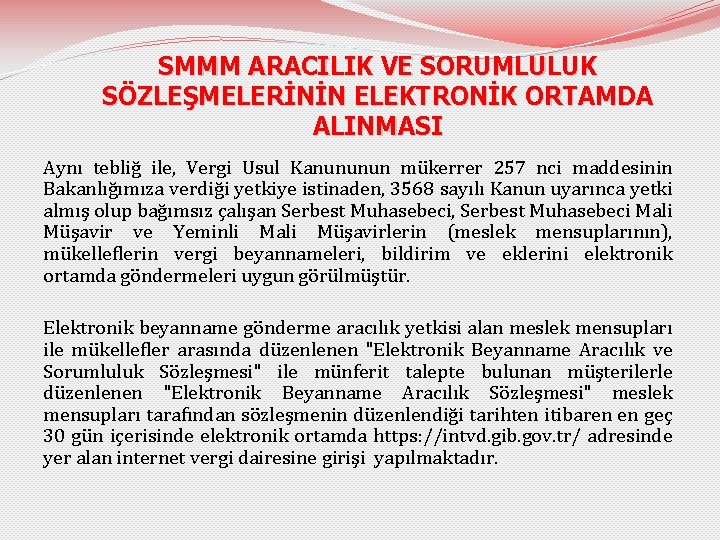 SMMM ARACILIK VE SORUMLULUK SÖZLEŞMELERİNİN ELEKTRONİK ORTAMDA ALINMASI

Aynı tebliğ ile, Vergi Usul Kanununun mükerrer 257 nci maddesinin Bakanlığımıza verdiği yetkiye istinaden, 3568 sayılı Kanun uyarınca yetki almış olup bağımsız çalışan Serbest Muhasebeci, Serbest Muhasebeci Mali Müşavir ve Yeminli Mali Müşavirlerin (meslek mensuplarının), mükelleflerin vergi beyannameleri, bildirim ve eklerini elektronik ortamda göndermeleri uygun görülmüştür.

Elektronik beyanname gönderme aracılık yetkisi alan meslek mensupları ile mükellefler arasında düzenlenen "Elektronik Beyanname Aracılık ve Sorumluluk Sözleşmesi" ile münferit talepte bulunan müşterilerle düzenlenen "Elektronik Beyanname Aracılık Sözleşmesi" meslek mensupları tarafından sözleşmenin düzenlendiği tarihten itibaren en geç 30 gün içerisinde elektronik ortamda https://intvd.gib.gov.tr/ adresinde yer alan internet vergi dairesine girişi yapılmaktadır.